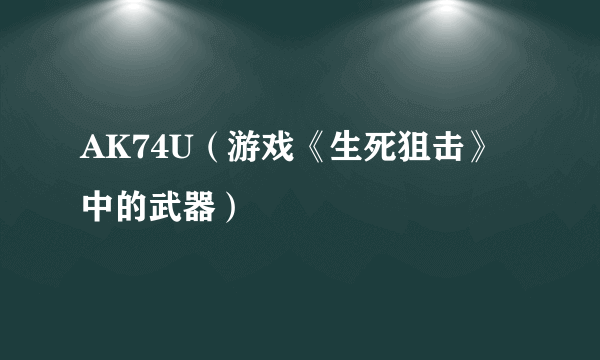 AK74U（游戏《生死狙击》中的武器）